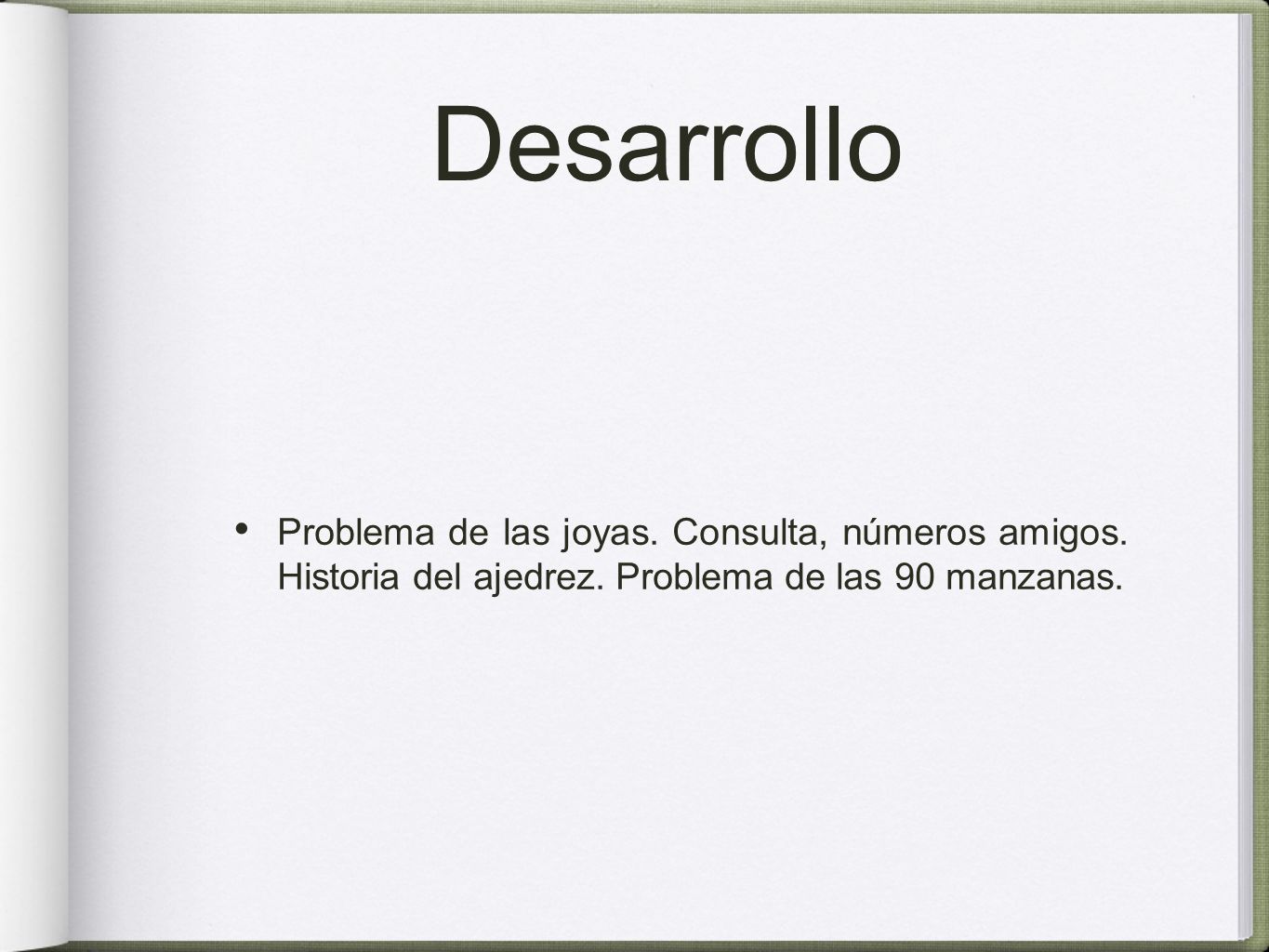 Desarrollo

• Problema de las joyas. Consulta, números amigos. Historia del ajedrez. Problema de las 90 manzanas.